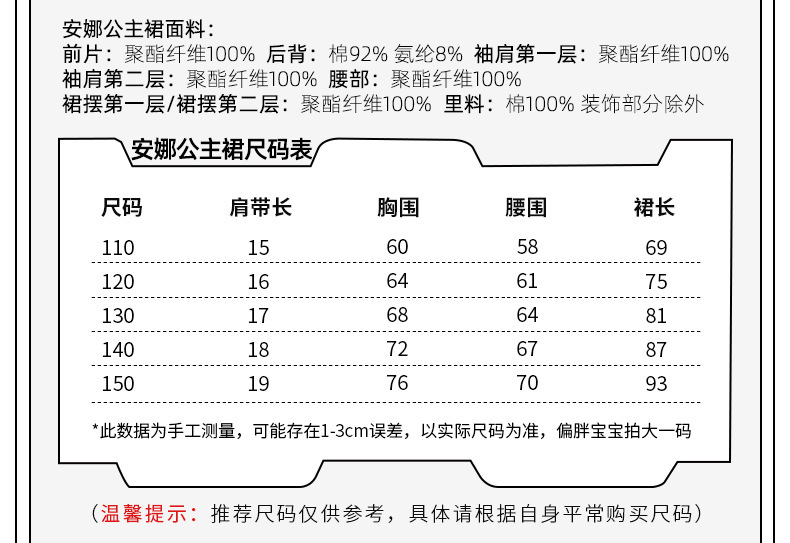 安娜公主裙面料：
前片：聚酯纤维100% 后背：棉92% 氨纶8% 袖肩第一层：聚酯纤维100%
袖肩第二层：聚酯纤维100% 腰部：聚酯纤维100%
裙摆第一层/裙摆第二层：聚酯纤维100% 里料：棉100% 装饰部分除外

安娜公主裙尺码表

| 尺码 | 肩带长 | 胸围 | 腰围 | 裙长 |
|---|---|---|---|---|
| 110 | 15 | 60 | 58 | 69 |
| 120 | 16 | 64 | 61 | 75 |
| 130 | 17 | 68 | 64 | 81 |
| 140 | 18 | 72 | 67 | 87 |
| 150 | 19 | 76 | 70 | 93 |

*此数据为手工测量，可能存在1-3cm误差，以实际尺码为准，偏胖宝宝拍大一码

（温馨提示：推荐尺码仅供参考，具体请根据自身平常购买尺码）